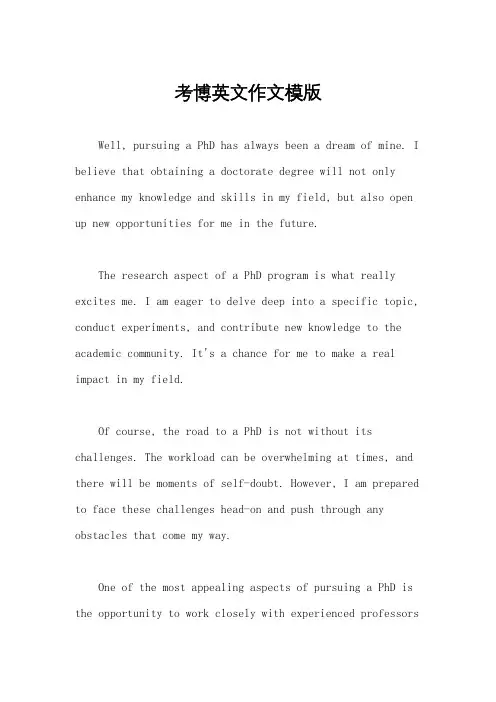 考博英文作文模版

Well, pursuing a PhD has always been a dream of mine. I believe that obtaining a doctorate degree will not only enhance my knowledge and skills in my field, but also open up new opportunities for me in the future.

The research aspect of a PhD program is what really excites me. I am eager to delve deep into a specific topic, conduct experiments, and contribute new knowledge to the academic community. It's a chance for me to make a real impact in my field.

Of course, the road to a PhD is not without its challenges. The workload can be overwhelming at times, and there will be moments of self-doubt. However, I am prepared to face these challenges head-on and push through any obstacles that come my way.

One of the most appealing aspects of pursuing a PhD is the opportunity to work closely with experienced professors